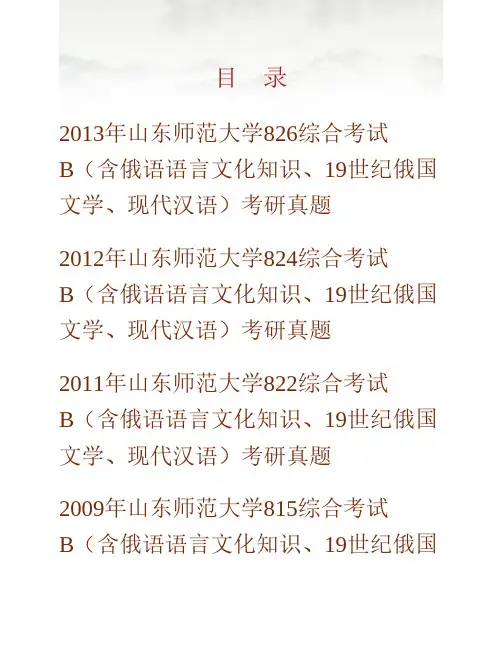 目　录

2013年山东师范大学826综合考试B（含俄语语言文化知识、19世纪俄国文学、现代汉语）考研真题

2012年山东师范大学824综合考试B（含俄语语言文化知识、19世纪俄国文学、现代汉语）考研真题

2011年山东师范大学822综合考试B（含俄语语言文化知识、19世纪俄国文学、现代汉语）考研真题

2009年山东师范大学815综合考试B（含俄语语言文化知识、19世纪俄国